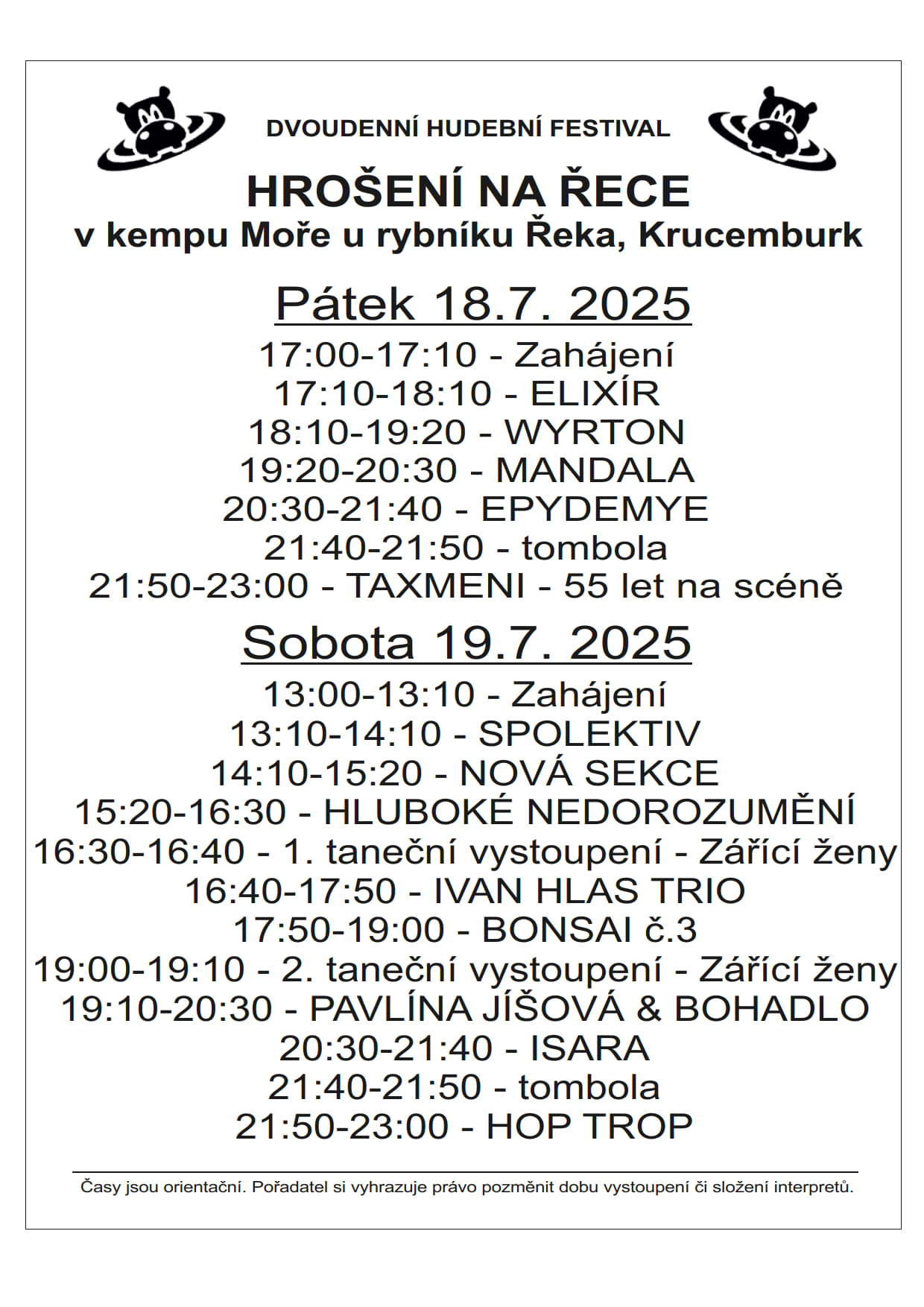 DVOUDENNÍ HUDEBNÍ FESTIVAL

HROŠENÍ NA ŘECE
v kempu Moře u rybníku Řeka, Krucemburk

Pátek 18.7. 2025

17:00-17:10 - Zahájení
17:10-18:10 - ELIXÍR
18:10-19:20 - WYRTON
19:20-20:30 - MANDALA
20:30-21:40 - EPYDEMYE
21:40-21:50 - tombola
21:50-23:00 - TAXMENI - 55 let na scéně

Sobota 19.7. 2025

13:00-13:10 - Zahájení
13:10-14:10 - SPOLEKTIV
14:10-15:20 - NOVÁ SEKCE
15:20-16:30 - HLUBOKÉ NEDOROZUMĚNÍ
16:30-16:40 - 1. taneční vystoupení - Zářící ženy
16:40-17:50 - IVAN HLAS TRIO
17:50-19:00 - BONSAI č.3
19:00-19:10 - 2. taneční vystoupení - Zářící ženy
19:10-20:30 - PAVLÍNA JÍŠOVÁ & BOHADLO
20:30-21:40 - ISARA
21:40-21:50 - tombola
21:50-23:00 - HOP TROP

Časy jsou orientační. Pořadatel si vyhrazuje právo pozměnit dobu vystoupení či složení interpretů.